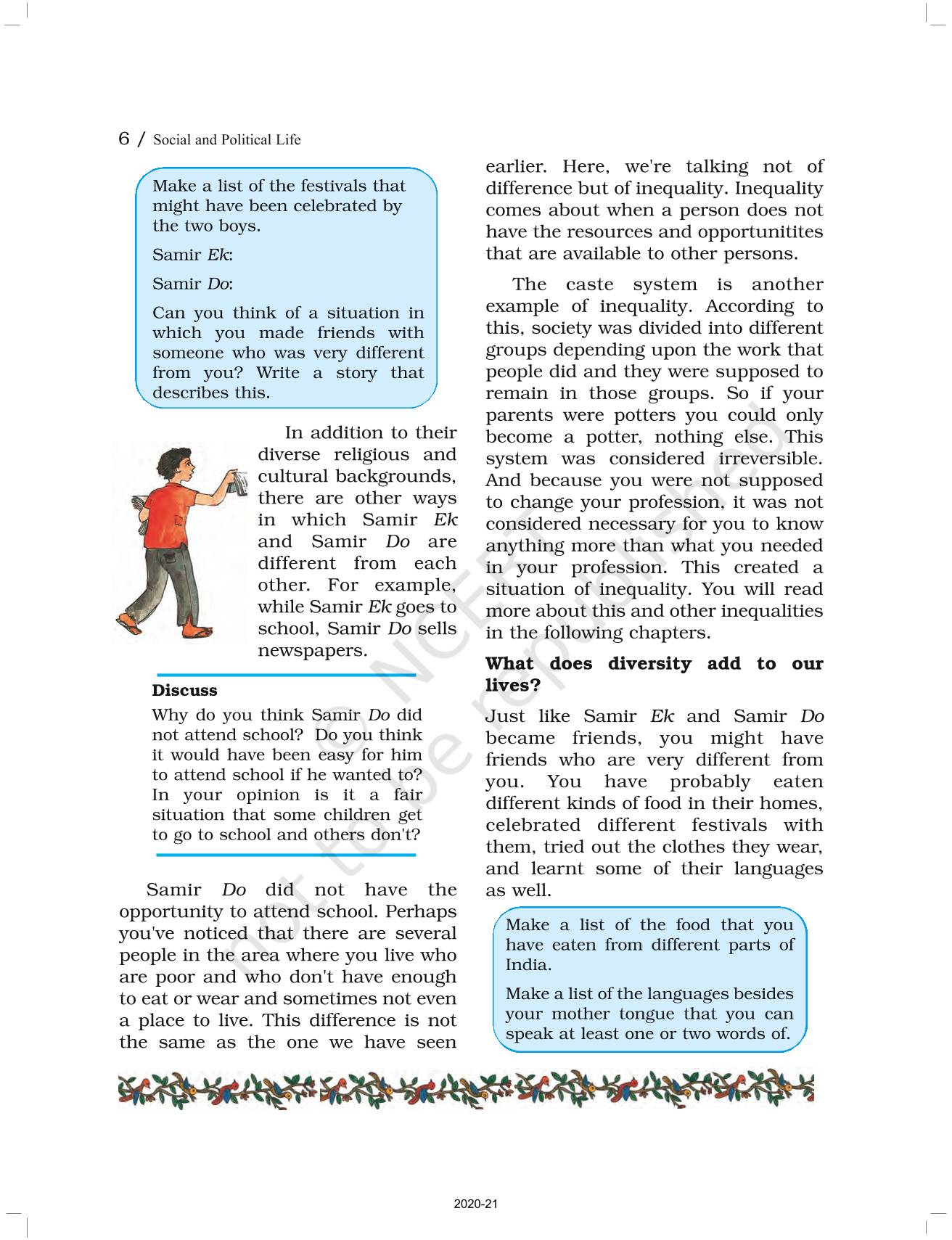 6 / Social and Political Life

Make a list of the festivals that might have been celebrated by the two boys.

Samir Ek:

Samir Do:

Can you think of a situation in which you made friends with someone who was very different from you? Write a story that describes this.

In addition to their diverse religious and cultural backgrounds, there are other ways in which Samir Ek and Samir Do are different from each other. For example, while Samir Ek goes to school, Samir Do sells newspapers.

Discuss

Why do you think Samir Do did not attend school? Do you think it would have been easy for him to attend school if he wanted to? In your opinion is it a fair situation that some children get to go to school and others don't?

Samir Do did not have the opportunity to attend school. Perhaps you've noticed that there are several people in the area where you live who are poor and who don't have enough to eat or wear and sometimes not even a place to live. This difference is not the same as the one we have seen earlier. Here, we're talking not of difference but of inequality. Inequality comes about when a person does not have the resources and opportunitites that are available to other persons.

The caste system is another example of inequality. According to this, society was divided into different groups depending upon the work that people did and they were supposed to remain in those groups. So if your parents were potters you could only become a potter, nothing else. This system was considered irreversible. And because you were not supposed to change your profession, it was not considered necessary for you to know anything more than what you needed in your profession. This created a situation of inequality. You will read more about this and other inequalities in the following chapters.

What does diversity add to our lives?

Just like Samir Ek and Samir Do became friends, you might have friends who are very different from you. You have probably eaten different kinds of food in their homes, celebrated different festivals with them, tried out the clothes they wear, and learnt some of their languages as well.

Make a list of the food that you have eaten from different parts of India.

Make a list of the languages besides your mother tongue that you can speak at least one or two words of.

© NCERT not to be republished

2020-21